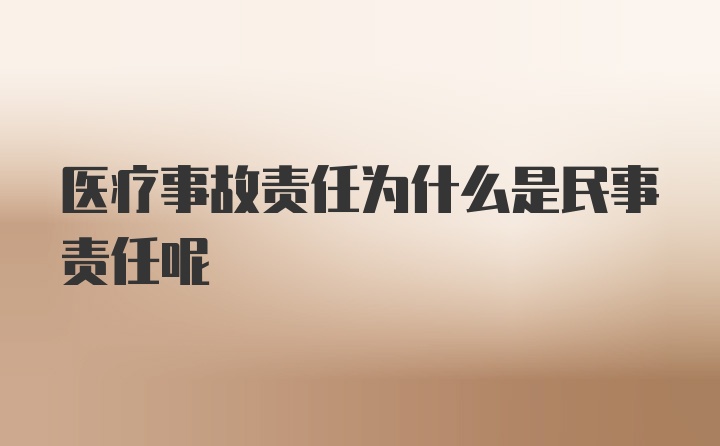 医疗事故责任为什么是民事责任呢